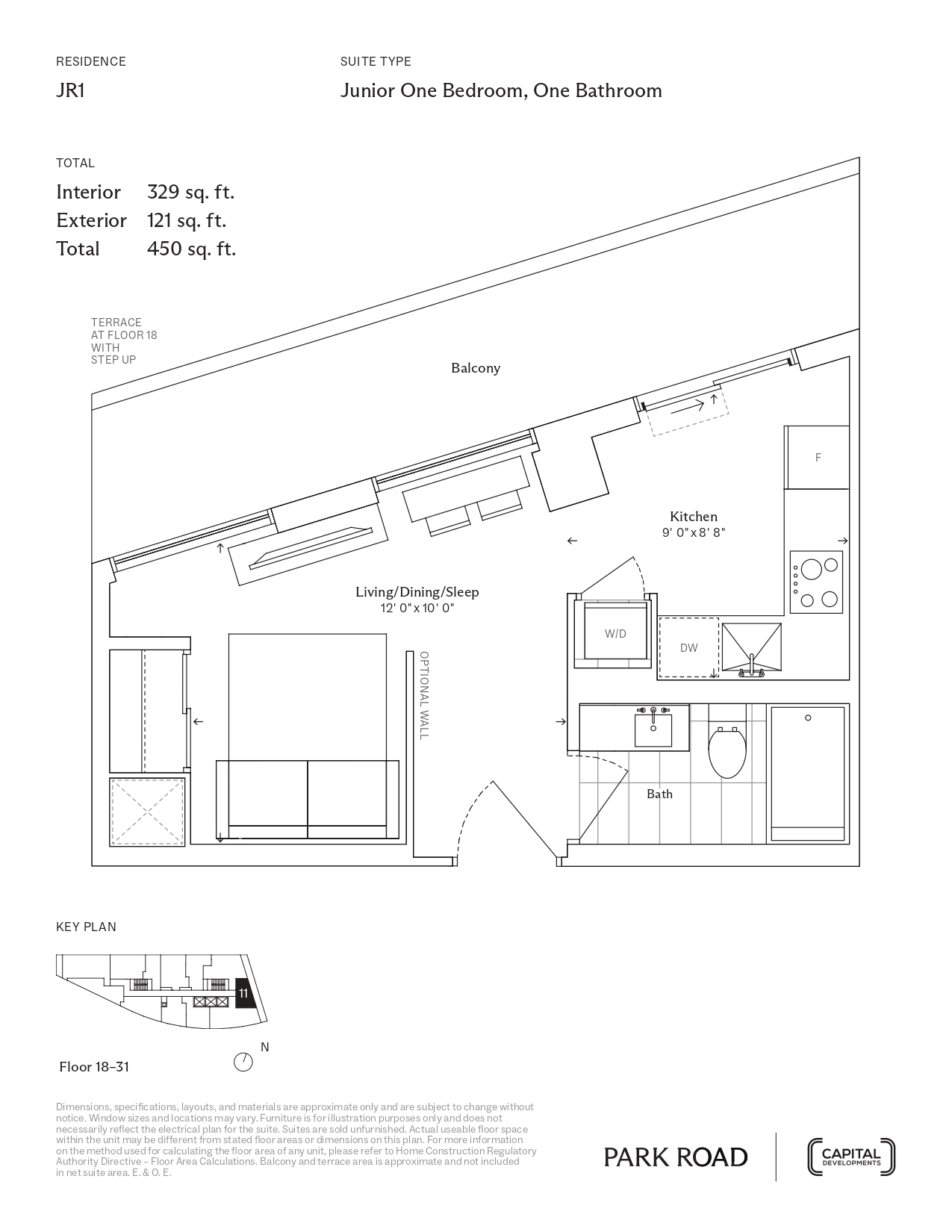 RESIDENCE
JR1

SUITE TYPE
Junior One Bedroom, One Bathroom

TOTAL

| Interior | 329 sq. ft. |
|---|---|
| Exterior | 121 sq. ft. |
| Total | 450 sq. ft. |

TERRACE AT FLOOR 18 WITH STEP UP

Balcony

F

Kitchen
9' 0" x 8' 8"

Living/Dining/Sleep
12' 0" x 10' 0"

W/D

DW

OPTIONAL WALL

Bath

KEY PLAN

11

N

Floor 18–31

Dimensions, specifications, layouts, and materials are approximate only and are subject to change without notice. Window sizes and locations may vary. Furniture is for illustration purposes only and does not necessarily reflect the electrical plan for the suite. Suites are sold unfurnished. Actual useable floor space within the unit may be different from stated floor areas or dimensions on this plan. For more information on the method used for calculating the floor area of any unit, please refer to Home Construction Regulatory Authority Directive – Floor Area Calculations. Balcony and terrace area is approximate and not included in net suite area. E. & O. E.

PARK ROAD

CAPITAL DEVELOPMENTS